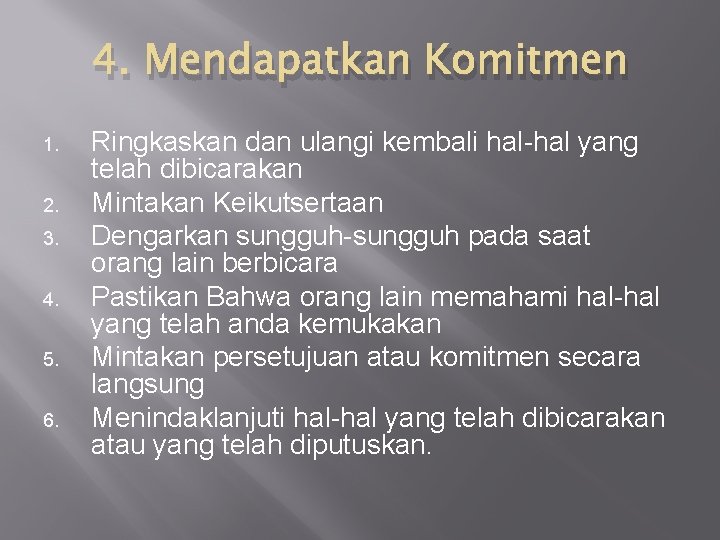 4. Mendapatkan Komitmen

1. Ringkaskan dan ulangi kembali hal-hal yang telah dibicarakan
2. Mintakan Keikutsertaan
3. Dengarkan sungguh-sungguh pada saat orang lain berbicara
4. Pastikan Bahwa orang lain memahami hal-hal yang telah anda kemukakan
5. Mintakan persetujuan atau komitmen secara langsung
6. Menindaklanjuti hal-hal yang telah dibicarakan atau yang telah diputuskan.